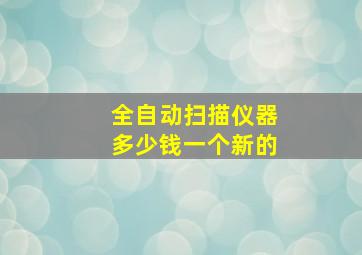 全自动扫描仪器
多少钱一个新的